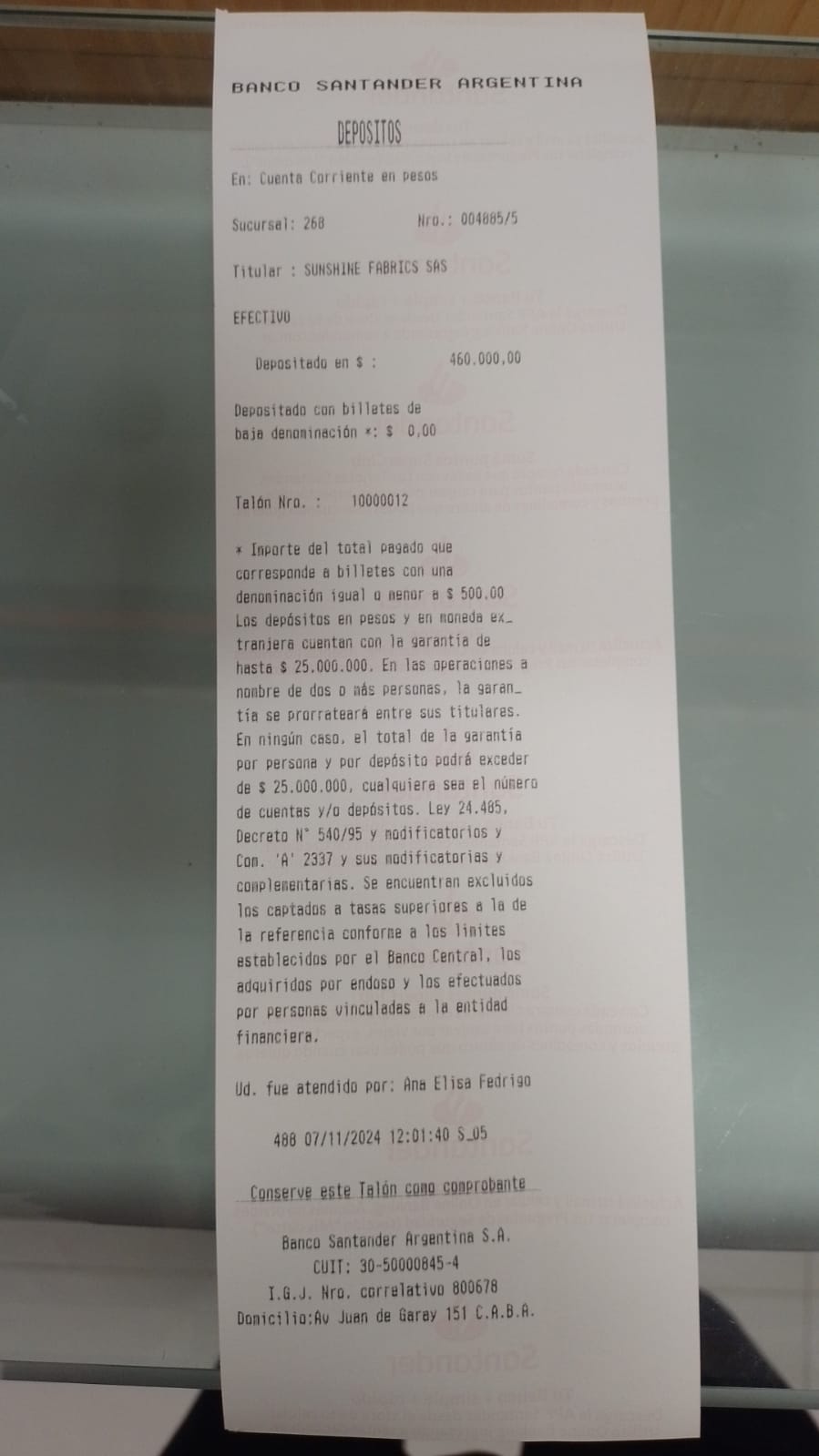 BANCO SANTANDER ARGENTINA

DEPOSITOS

En: Cuenta Corriente en pesos

Sucursal: 268 Nro.: 004885/5

Titular : SUNSHINE FABRICS SAS

EFECTIVO

Depositado en $ : 460.000,00

Depositado con billetes de baja denominación *: $ 0,00

Talón Nro. : 10000012

* Importe del total pagado que corresponde a billetes con una denominación igual o menor a $ 500.00 Los depósitos en pesos y en moneda ex_ tranjera cuentan con la garantía de hasta $ 25.000.000. En las operaciones a nombre de dos o más personas, la garan_ tía se prorrateará entre sus titulares. En ningún caso, el total de la garantía por persona y por depósito podrá exceder de $ 25.000.000, cualquiera sea el número de cuentas y/o depósitos. Ley 24.485, Decreto N° 540/95 y modificatorios y Com. 'A' 2337 y sus modificatorias y complementarias. Se encuentran excluidos los captados a tasas superiores a la de la referencia conforme a los límites establecidos por el Banco Central, los adquiridos por endoso y los efectuados por personas vinculadas a la entidad financiera.

Ud. fue atendido por: Ana Elisa Fedrigo

488 07/11/2024 12:01:40 S_05

Conserve este Talón como comprobante

Banco Santander Argentina S.A.
CUIT: 30-50000845-4
I.G.J. Nro. correlativo 800678
Domicilio:Av Juan de Garay 151 C.A.B.A.